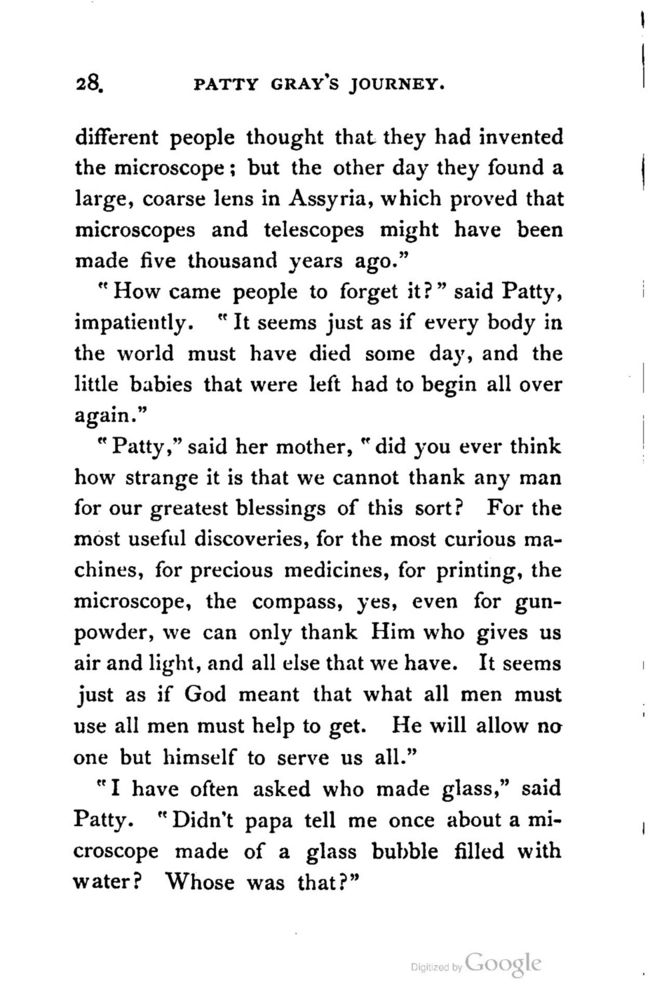 28. PATTY GRAY'S JOURNEY.

different people thought that they had invented the microscope; but the other day they found a large, coarse lens in Assyria, which proved that microscopes and telescopes might have been made five thousand years ago."

"How came people to forget it?" said Patty, impatiently. "It seems just as if every body in the world must have died some day, and the little babies that were left had to begin all over again."

"Patty," said her mother, "did you ever think how strange it is that we cannot thank any man for our greatest blessings of this sort? For the most useful discoveries, for the most curious machines, for precious medicines, for printing, the microscope, the compass, yes, even for gunpowder, we can only thank Him who gives us air and light, and all else that we have. It seems just as if God meant that what all men must use all men must help to get. He will allow no one but himself to serve us all."

"I have often asked who made glass," said Patty. "Didn't papa tell me once about a microscope made of a glass bubble filled with water? Whose was that?"

Digitized by Google